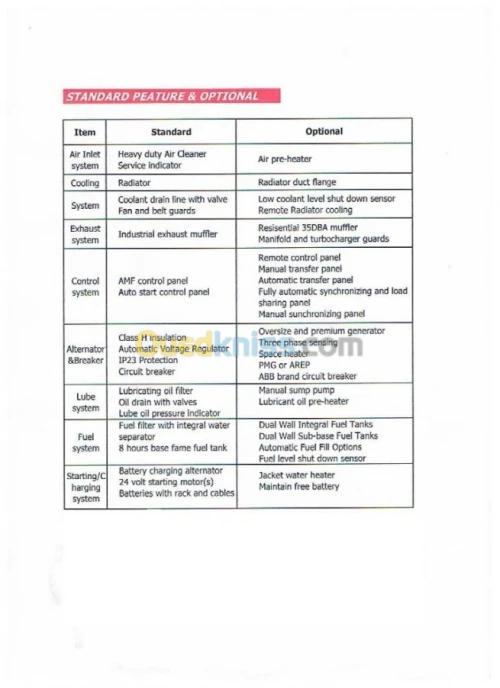 STANDARD PEATURE & OPTIONAL

| Item | Standard | Optional |
|---|---|---|
| Air Inlet system | Heavy duty Air Cleaner Service indicator | Air pre-heater |
| Cooling | Radiator | Radiator duct flange |
| System | Coolant drain line with valve Fan and belt guards | Low coolant level shut down sensor Remote Radiator cooling |
| Exhaust system | Industrial exhaust muffler | Resisential 35DBA muffler Manifold and turbocharger guards |
| Control system | AMF control panel Auto start control panel | Remote control panel Manual transfer panel Automatic transfer panel Fully automatic synchronizing and load sharing panel Manual sunchronizing panel |
| Alternator &Breaker | Class H insulation Automatic Voltage Regulator IP23 Protection Circuit breaker | Oversize and premium generator Three phase sensing Space heater PMG or AREP ABB brand circuit breaker |
| Lube system | Lubricating oil filter Oil drain with valves Lube oil pressure indicator | Manual sump pump Lubricant oil pre-heater |
| Fuel system | Fuel filter with integral water separator 8 hours base fame fuel tank | Dual Wall Integral Fuel Tanks Dual Wall Sub-base Fuel Tanks Automatic Fuel Fill Options Fuel level shut down sensor |
| Starting/Charging system | Battery charging alternator 24 volt starting motor(s) Batteries with rack and cables | Jacket water heater Maintain free battery |

Ouedkniss.com